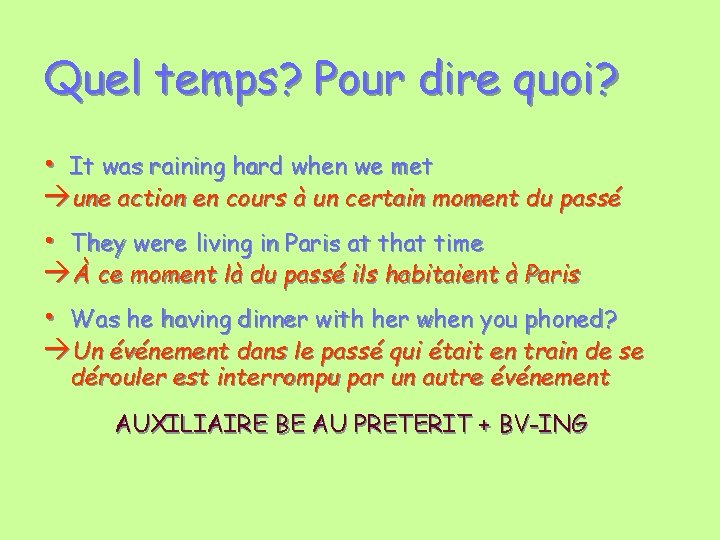 Quel temps? Pour dire quoi?

• It was raining hard when we met
→une action en cours à un certain moment du passé

• They were living in Paris at that time
→À ce moment là du passé ils habitaient à Paris

• Was he having dinner with her when you phoned?
→Un événement dans le passé qui était en train de se dérouler est interrompu par un autre événement

AUXILIAIRE BE AU PRETERIT + BV-ING